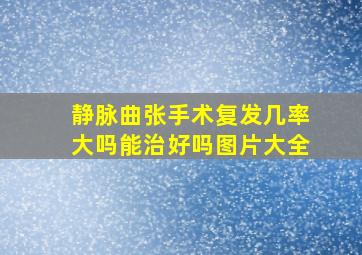 静脉曲张手术复发几率大吗能治好吗图片大全